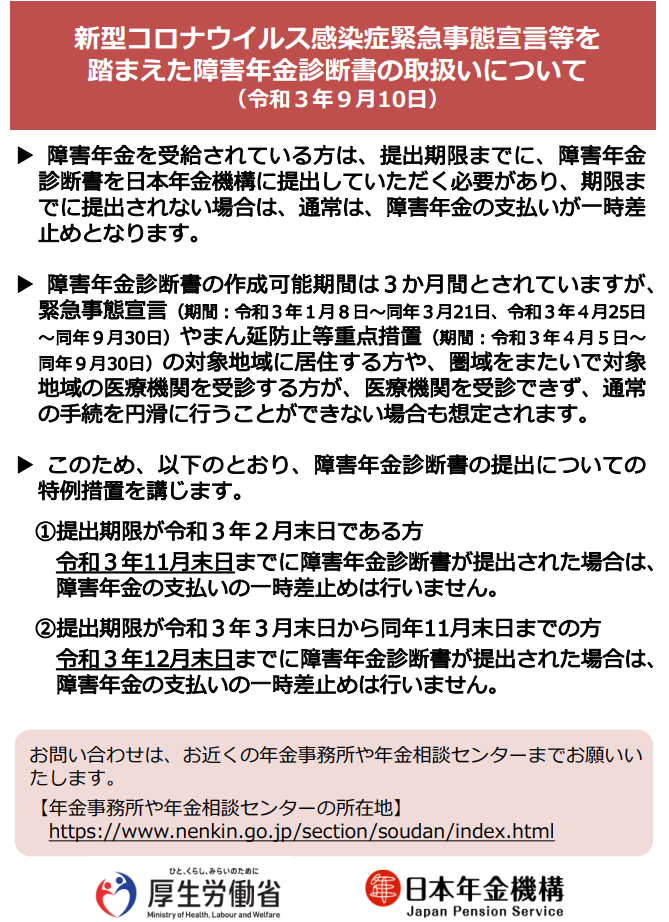 新型コロナウイルス感染症緊急事態宣言等を踏まえた障害年金診断書の取扱いについて
（令和３年９月10日）

▶ 障害年金を受給されている方は、提出期限までに、障害年金診断書を日本年金機構に提出していただく必要があり、期限までに提出されない場合は、通常は、障害年金の支払いが一時差止めとなります。

▶ 障害年金診断書の作成可能期間は３か月間とされていますが、緊急事態宣言（期間：令和３年１月８日～同年３月21日、令和３年４月25日～同年９月30日）やまん延防止等重点措置（期間：令和３年４月５日～同年９月30日）の対象地域に居住する方や、圏域をまたいで対象地域の医療機関を受診する方が、医療機関を受診できず、通常の手続を円滑に行うことができない場合も想定されます。

▶ このため、以下のとおり、障害年金診断書の提出についての特例措置を講じます。

①提出期限が令和３年２月末日である方
令和３年11月末日までに障害年金診断書が提出された場合は、障害年金の支払いの一時差止めは行いません。

②提出期限が令和３年３月末日から同年11月末日までの方
令和３年12月末日までに障害年金診断書が提出された場合は、障害年金の支払いの一時差止めは行いません。

お問い合わせは、お近くの年金事務所や年金相談センターまでお願いいたします。
【年金事務所や年金相談センターの所在地】
https://www.nenkin.go.jp/section/soudan/index.html

ひと、くらし、みらいのために
厚生労働省
Ministry of Health, Labour and Welfare

日本年金機構
Japan Pension Service